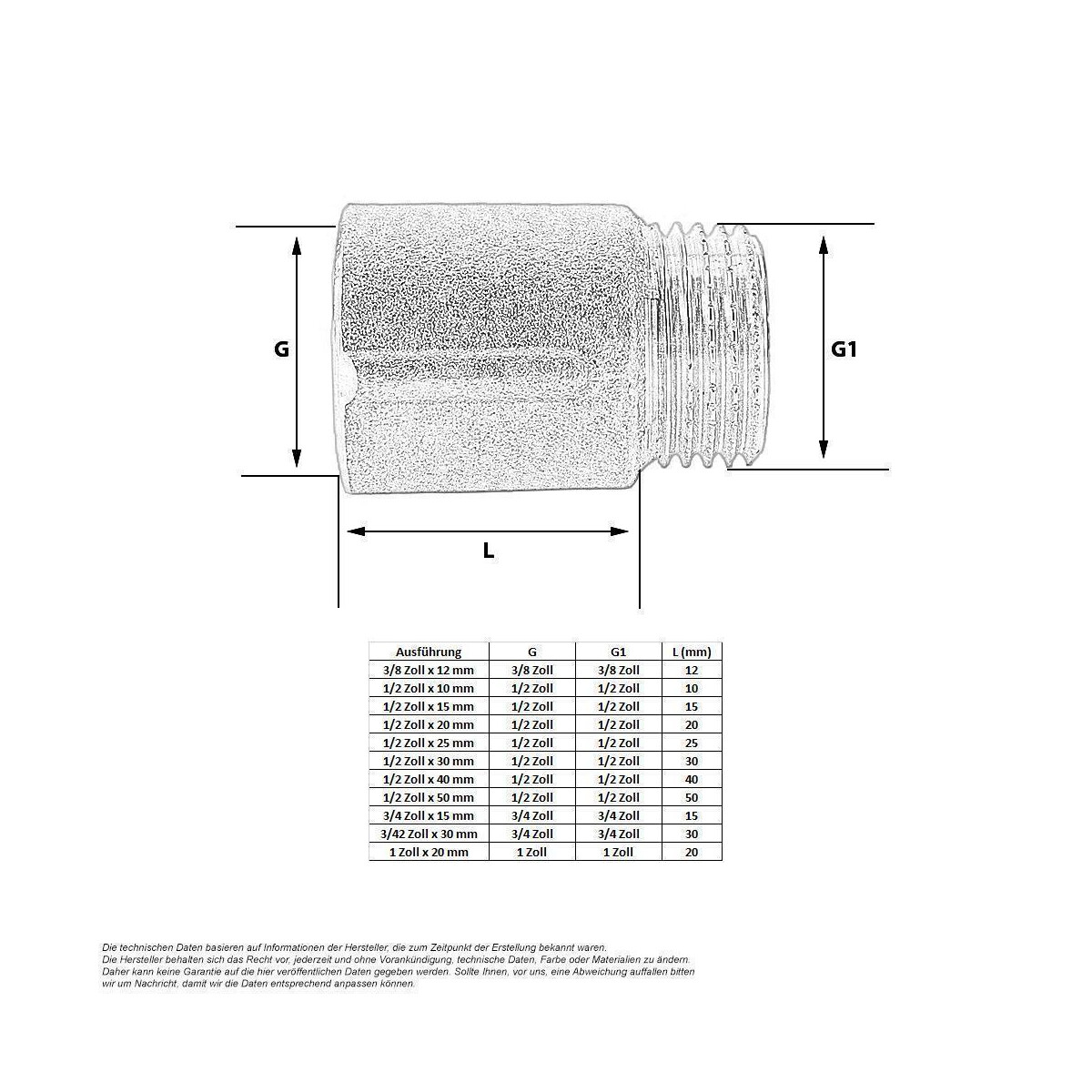 G

G1

L

| Ausführung | G | G1 | L (mm) |
|---|---|---|---|
| 3/8 Zoll x 12 mm | 3/8 Zoll | 3/8 Zoll | 12 |
| 1/2 Zoll x 10 mm | 1/2 Zoll | 1/2 Zoll | 10 |
| 1/2 Zoll x 15 mm | 1/2 Zoll | 1/2 Zoll | 15 |
| 1/2 Zoll x 20 mm | 1/2 Zoll | 1/2 Zoll | 20 |
| 1/2 Zoll x 25 mm | 1/2 Zoll | 1/2 Zoll | 25 |
| 1/2 Zoll x 30 mm | 1/2 Zoll | 1/2 Zoll | 30 |
| 1/2 Zoll x 40 mm | 1/2 Zoll | 1/2 Zoll | 40 |
| 1/2 Zoll x 50 mm | 1/2 Zoll | 1/2 Zoll | 50 |
| 3/4 Zoll x 15 mm | 3/4 Zoll | 3/4 Zoll | 15 |
| 3/42 Zoll x 30 mm | 3/4 Zoll | 3/4 Zoll | 30 |
| 1 Zoll x 20 mm | 1 Zoll | 1 Zoll | 20 |

Die technischen Daten basieren auf Informationen der Hersteller, die zum Zeitpunkt der Erstellung bekannt waren. Die Hersteller behalten sich das Recht vor, jederzeit und ohne Vorankündigung, technische Daten, Farbe oder Materialien zu ändern. Daher kann keine Garantie auf die hier veröffentlichen Daten gegeben werden. Sollte Ihnen, vor uns, eine Abweichung auffallen bitten wir um Nachricht, damit wir die Daten entsprechend anpassen können.